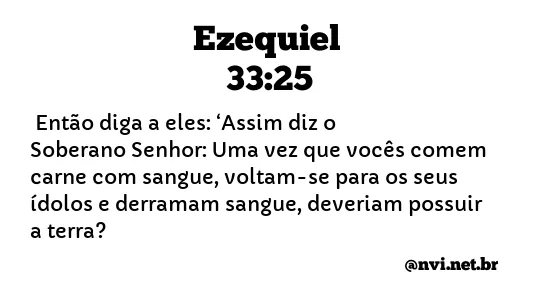 Ezequiel
33:25

Então diga a eles: ‘Assim diz o Soberano Senhor: Uma vez que vocês comem carne com sangue, voltam-se para os seus ídolos e derramam sangue, deveriam possuir a terra?

@nvi.net.br